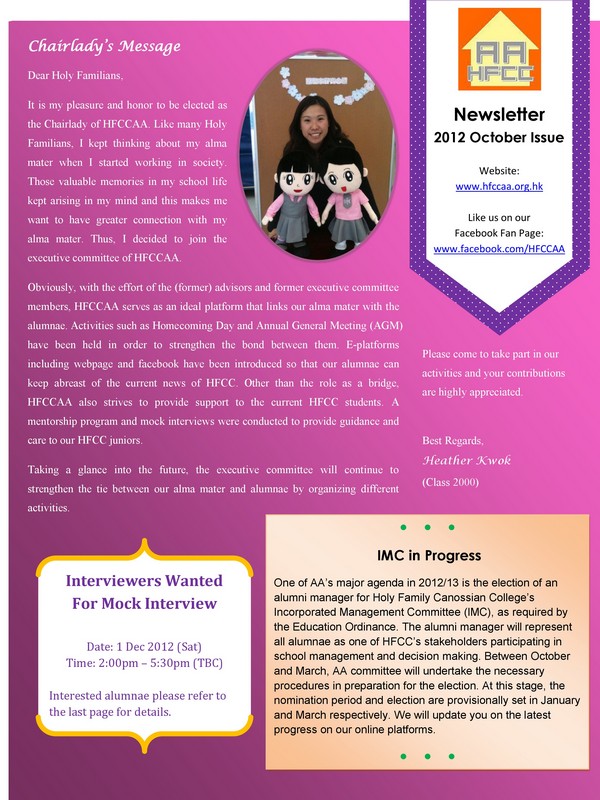 Chairlady's Message

Dear Holy Familians,

It is my pleasure and honor to be elected as the Chairlady of HFCCAA. Like many Holy Familians, I kept thinking about my alma mater when I started working in society. Those valuable memories in my school life kept arising in my mind and this makes me want to have greater connection with my alma mater. Thus, I decided to join the executive committee of HFCCAA.

Obviously, with the effort of the (former) advisors and former executive committee members, HFCCAA serves as an ideal platform that links our alma mater with the alumnae. Activities such as Homecoming Day and Annual General Meeting (AGM) have been held in order to strengthen the bond between them. E-platforms including webpage and facebook have been introduced so that our alumnae can keep abreast of the current news of HFCC. Other than the role as a bridge, HFCCAA also strives to provide support to the current HFCC students. A mentorship program and mock interviews were conducted to provide guidance and care to our HFCC juniors.

Taking a glance into the future, the executive committee will continue to strengthen the tie between our alma mater and alumnae by organizing different activities.

AA HFCC

Newsletter
2012 October Issue

Website:
www.hfccaa.org.hk

Like us on our Facebook Fan Page:
www.facebook.com/HFCCAA

Please come to take part in our activities and your contributions are highly appreciated.

Best Regards,
Heather Kwok
(Class 2000)

Interviewers Wanted For Mock Interview

Date: 1 Dec 2012 (Sat)
Time: 2:00pm – 5:30pm (TBC)

Interested alumnae please refer to the last page for details.

IMC in Progress

One of AA's major agenda in 2012/13 is the election of an alumni manager for Holy Family Canossian College's Incorporated Management Committee (IMC), as required by the Education Ordinance. The alumni manager will represent all alumnae as one of HFCC's stakeholders participating in school management and decision making. Between October and March, AA committee will undertake the necessary procedures in preparation for the election. At this stage, the nomination period and election are provisionally set in January and March respectively. We will update you on the latest progress on our online platforms.